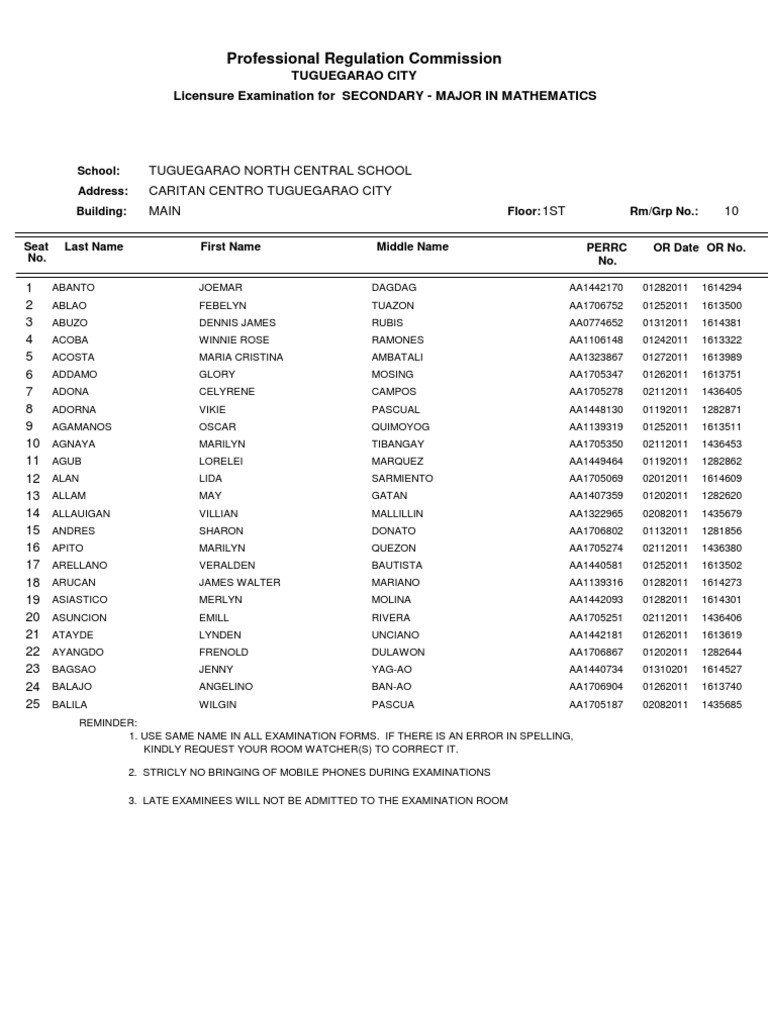 Professional Regulation Commission
TUGUEGARAO CITY
Licensure Examination for SECONDARY - MAJOR IN MATHEMATICS

School: TUGUEGARAO NORTH CENTRAL SCHOOL
Address: CARITAN CENTRO TUGUEGARAO CITY
Building: MAIN Floor: 1ST Rm/Grp No.: 10

| Seat No. | Last Name | First Name | Middle Name | PERRC No. | OR Date | OR No. |
|---|---|---|---|---|---|---|
| 1 | ABANTO | JOEMAR | DAGDAG | AA1442170 | 01282011 | 1614294 |
| 2 | ABLAO | FEBELYN | TUAZON | AA1706752 | 01252011 | 1613500 |
| 3 | ABUZO | DENNIS JAMES | RUBIS | AA0774652 | 01312011 | 1614381 |
| 4 | ACOBA | WINNIE ROSE | RAMONES | AA1106148 | 01242011 | 1613322 |
| 5 | ACOSTA | MARIA CRISTINA | AMBATALI | AA1323867 | 01272011 | 1613989 |
| 6 | ADDAMO | GLORY | MOSING | AA1705347 | 01262011 | 1613751 |
| 7 | ADONA | CELYRENE | CAMPOS | AA1705278 | 02112011 | 1436405 |
| 8 | ADORNA | VIKIE | PASCUAL | AA1448130 | 01192011 | 1282871 |
| 9 | AGAMANOS | OSCAR | QUIMOYOG | AA1139319 | 01252011 | 1613511 |
| 10 | AGNAYA | MARILYN | TIBANGAY | AA1705350 | 02112011 | 1436453 |
| 11 | AGUB | LORELEI | MARQUEZ | AA1449464 | 01192011 | 1282862 |
| 12 | ALAN | LIDA | SARMIENTO | AA1705069 | 02012011 | 1614609 |
| 13 | ALLAM | MAY | GATAN | AA1407359 | 01202011 | 1282620 |
| 14 | ALLAUIGAN | VILLIAN | MALLILLIN | AA1322965 | 02082011 | 1435679 |
| 15 | ANDRES | SHARON | DONATO | AA1706802 | 01132011 | 1281856 |
| 16 | APITO | MARILYN | QUEZON | AA1705274 | 02112011 | 1436380 |
| 17 | ARELLANO | VERALDEN | BAUTISTA | AA1440581 | 01252011 | 1613502 |
| 18 | ARUCAN | JAMES WALTER | MARIANO | AA1139316 | 01282011 | 1614273 |
| 19 | ASIASTICO | MERLYN | MOLINA | AA1442093 | 01282011 | 1614301 |
| 20 | ASUNCION | EMILL | RIVERA | AA1705251 | 02112011 | 1436406 |
| 21 | ATAYDE | LYNDEN | UNCIANO | AA1442181 | 01262011 | 1613619 |
| 22 | AYANGDO | FRENOLD | DULAWON | AA1706867 | 01202011 | 1282644 |
| 23 | BAGSAO | JENNY | YAG-AO | AA1440734 | 01310201 | 1614527 |
| 24 | BALAJO | ANGELINO | BAN-AO | AA1706904 | 01262011 | 1613740 |
| 25 | BALILA | WILGIN | PASCUA | AA1705187 | 02082011 | 1435685 |

REMINDER:
1. USE SAME NAME IN ALL EXAMINATION FORMS. IF THERE IS AN ERROR IN SPELLING, KINDLY REQUEST YOUR ROOM WATCHER(S) TO CORRECT IT.

2. STRICLY NO BRINGING OF MOBILE PHONES DURING EXAMINATIONS

3. LATE EXAMINEES WILL NOT BE ADMITTED TO THE EXAMINATION ROOM